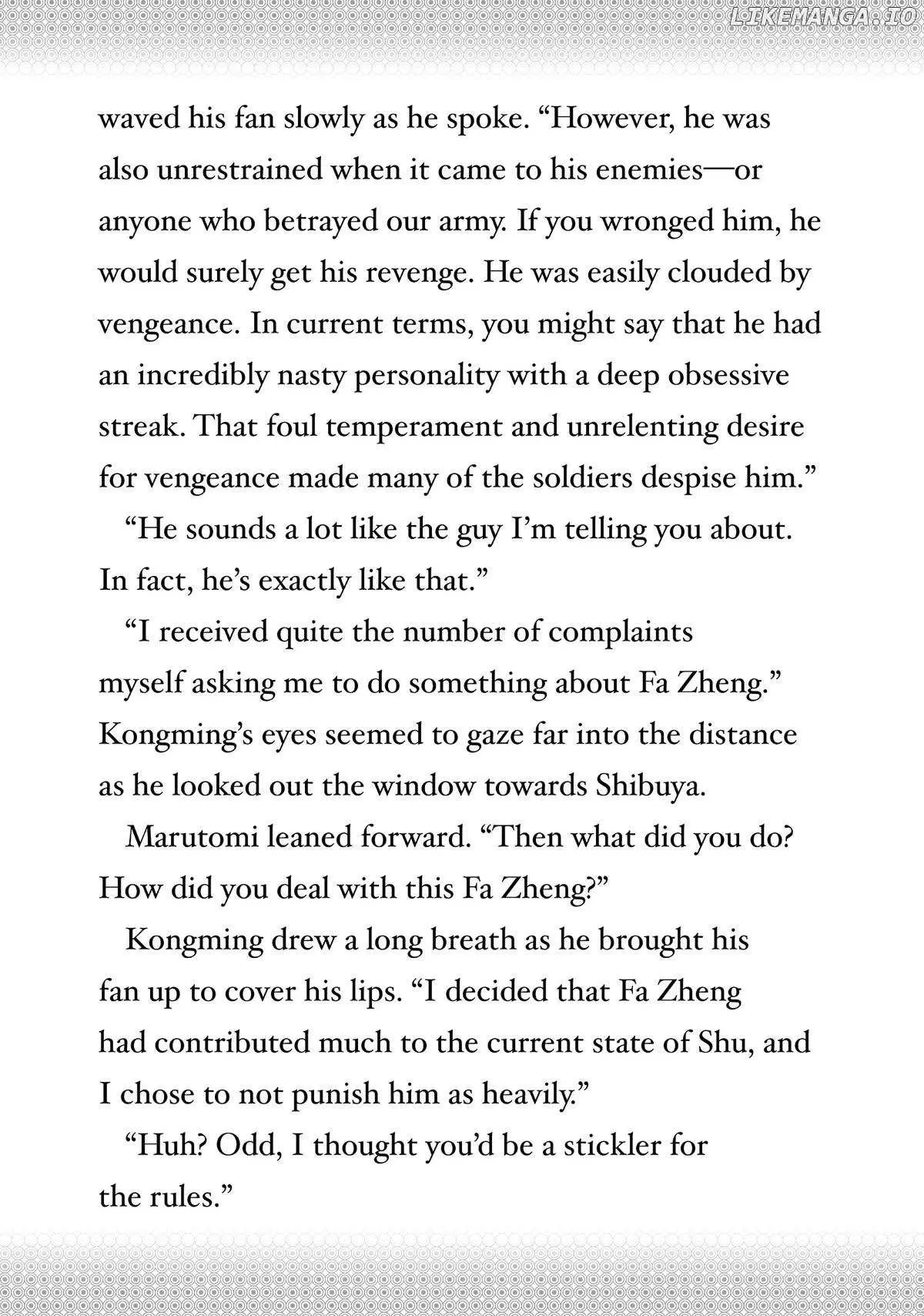 waved his fan slowly as he spoke. "However, he was also unrestrained when it came to his enemies—or anyone who betrayed our army. If you wronged him, he would surely get his revenge. He was easily clouded by vengeance. In current terms, you might say that he had an incredibly nasty personality with a deep obsessive streak. That foul temperament and unrelenting desire for vengeance made many of the soldiers despise him."

"He sounds a lot like the guy I'm telling you about. In fact, he's exactly like that."

"I received quite the number of complaints myself asking me to do something about Fa Zheng." Kongming's eyes seemed to gaze far into the distance as he looked out the window towards Shibuya.

Marutomi leaned forward. "Then what did you do? How did you deal with this Fa Zheng?"

Kongming drew a long breath as he brought his fan up to cover his lips. "I decided that Fa Zheng had contributed much to the current state of Shu, and I chose to not punish him as heavily."

"Huh? Odd, I thought you'd be a stickler for the rules."

LIKEMANGA.IO